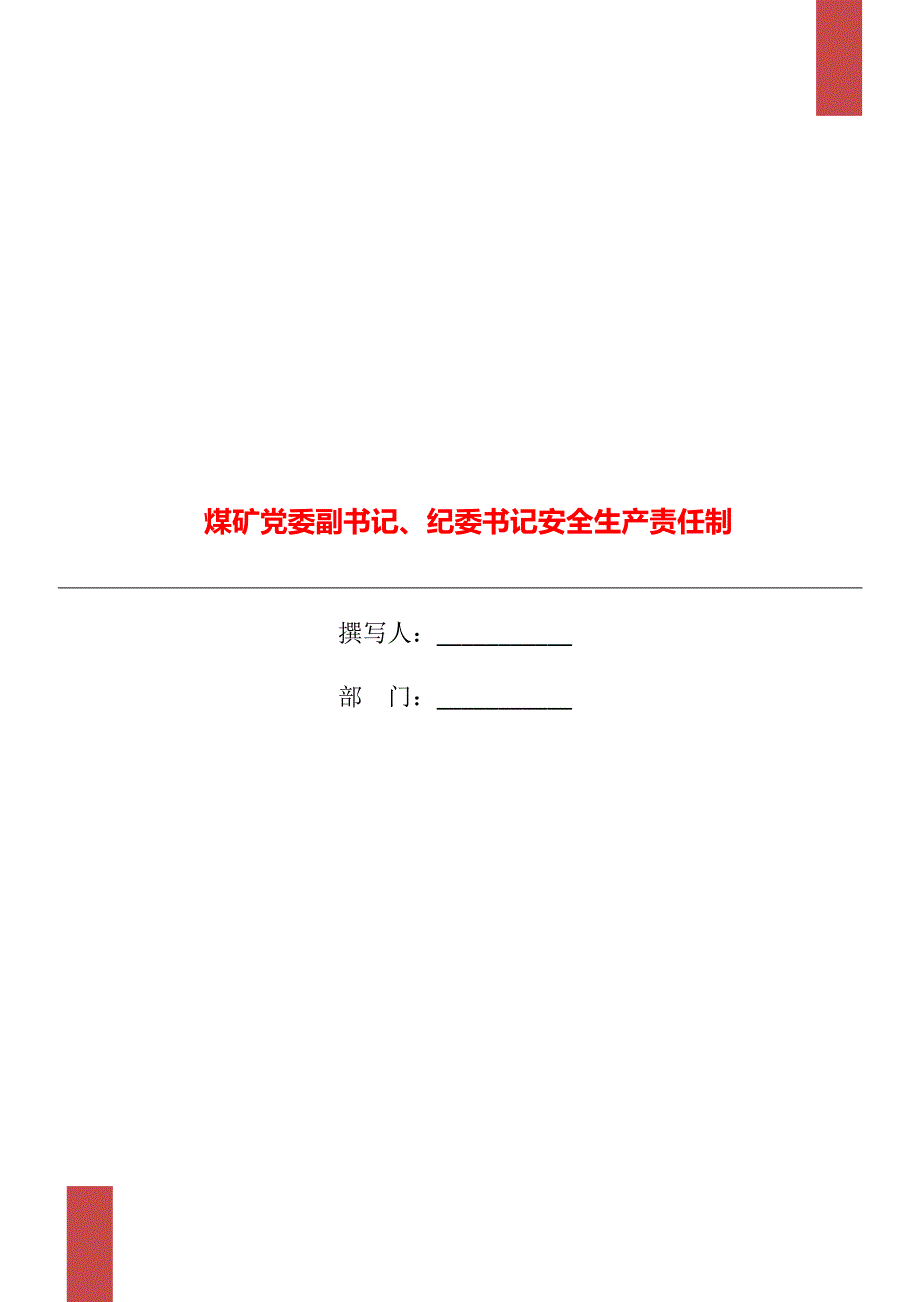 煤矿党委副书记、纪委书记安全生产责任制

撰写人：___________

部　门：___________